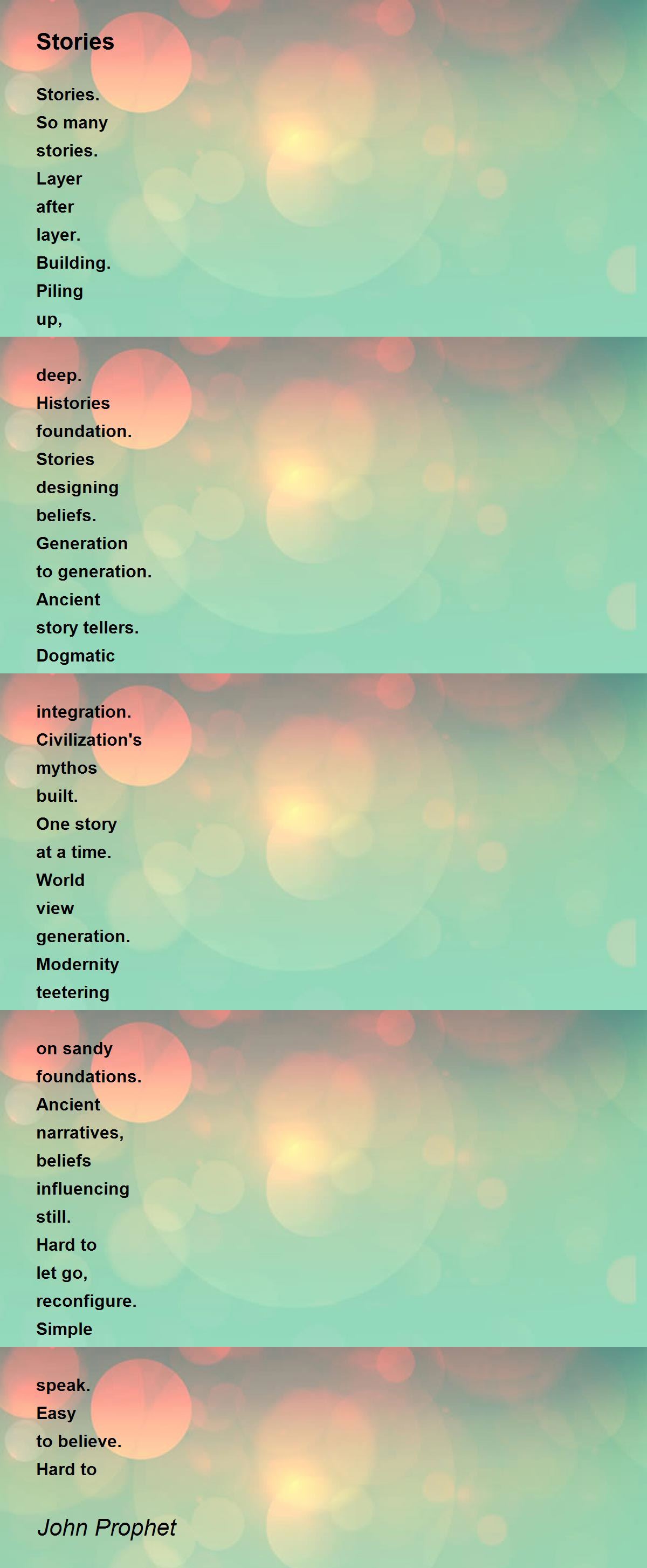 Stories

Stories.
So many
stories.
Layer
after
layer.
Building.
Piling
up,

deep.
Histories
foundation.
Stories
designing
beliefs.
Generation
to generation.
Ancient
story tellers.
Dogmatic

integration.
Civilization's
mythos
built.
One story
at a time.
World
view
generation.
Modernity
teetering

on sandy
foundations.
Ancient
narratives,
beliefs
influencing
still.
Hard to
let go,
reconfigure.
Simple

speak.
Easy
to believe.
Hard to

John Prophet